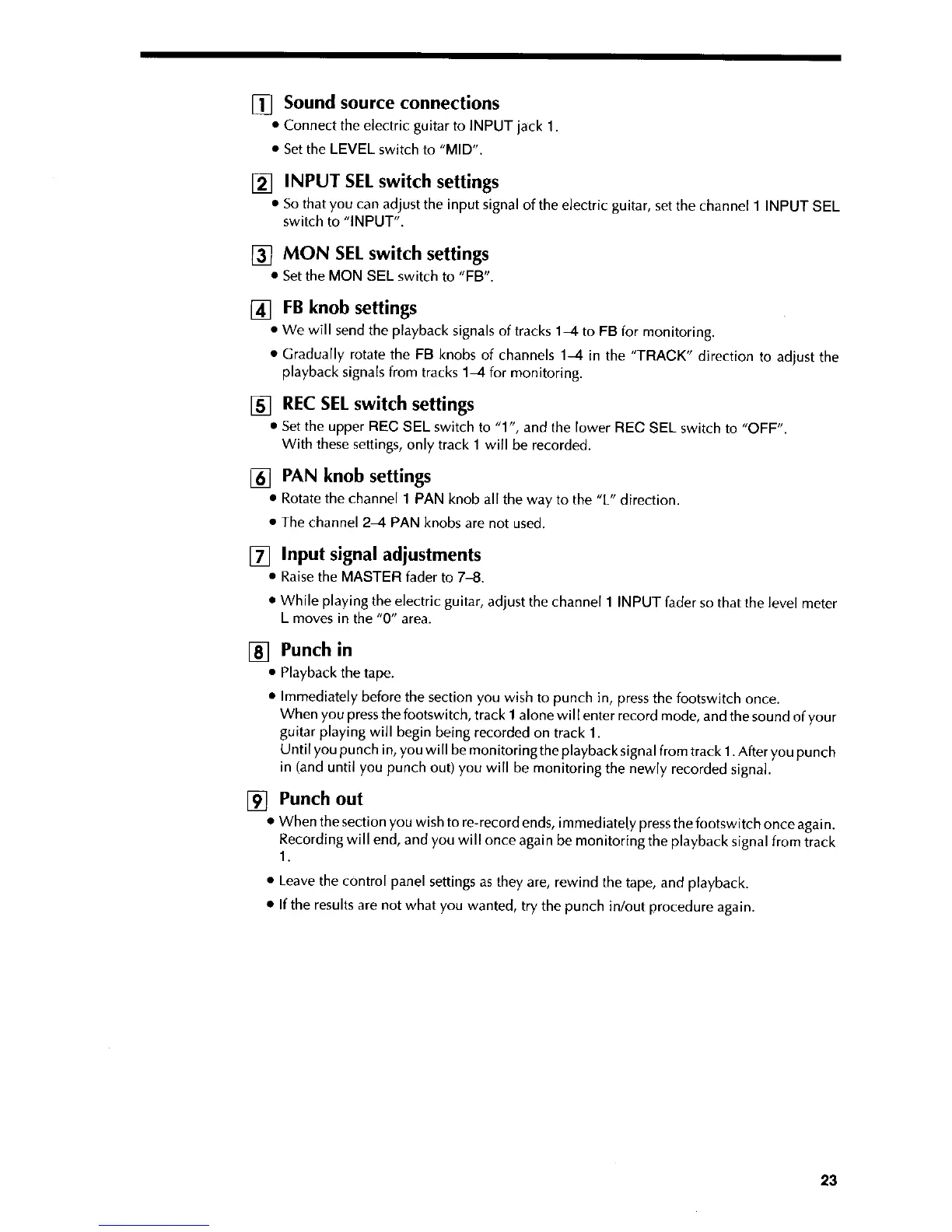 1 Sound source connections

• Connect the electric guitar to INPUT jack 1.

• Set the LEVEL switch to "MID".

2 INPUT SEL switch settings

• So that you can adjust the input signal of the electric guitar, set the channel 1 INPUT SEL switch to "INPUT".

3 MON SEL switch settings

• Set the MON SEL switch to "FB".

4 FB knob settings

• We will send the playback signals of tracks 1–4 to FB for monitoring.

• Gradually rotate the FB knobs of channels 1–4 in the "TRACK" direction to adjust the playback signals from tracks 1–4 for monitoring.

5 REC SEL switch settings

• Set the upper REC SEL switch to "1", and the lower REC SEL switch to "OFF".
With these settings, only track 1 will be recorded.

6 PAN knob settings

• Rotate the channel 1 PAN knob all the way to the "L" direction.

• The channel 2–4 PAN knobs are not used.

7 Input signal adjustments

• Raise the MASTER fader to 7–8.

• While playing the electric guitar, adjust the channel 1 INPUT fader so that the level meter L moves in the "0" area.

8 Punch in

• Playback the tape.

• Immediately before the section you wish to punch in, press the footswitch once.
When you press the footswitch, track 1 alone will enter record mode, and the sound of your guitar playing will begin being recorded on track 1.
Until you punch in, you will be monitoring the playback signal from track 1. After you punch in (and until you punch out) you will be monitoring the newly recorded signal.

9 Punch out

• When the section you wish to re-record ends, immediately press the footswitch once again. Recording will end, and you will once again be monitoring the playback signal from track 1.

• Leave the control panel settings as they are, rewind the tape, and playback.

• If the results are not what you wanted, try the punch in/out procedure again.

23